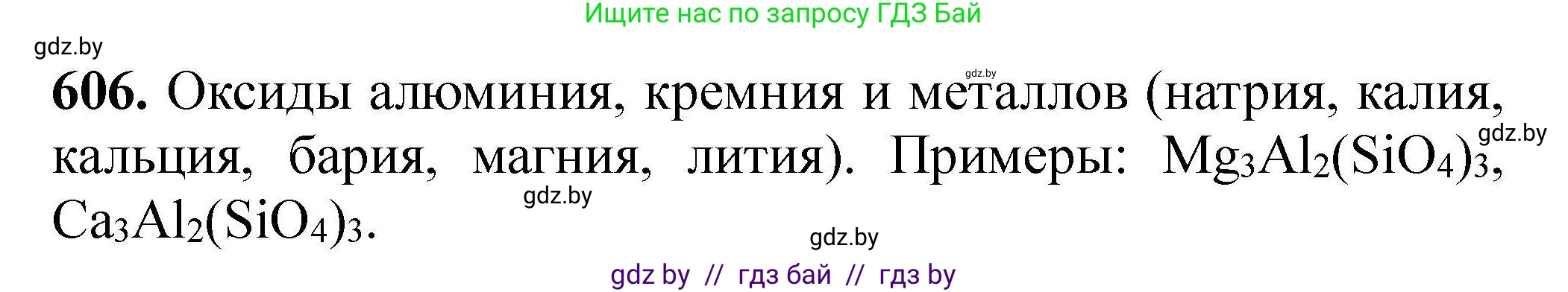 Ищите нас по запросу ГДЗ Бай

gdz.by

gdz.by

**606.** Оксиды алюминия, кремния и металлов (натрия, калия, кальция, бария, магния, лития). Примеры: $Mg_3Al_2(SiO_4)_3$, $Ca_3Al_2(SiO_4)_3$.

gdz.by

gdz.by

gdz.by

gdz by // гдз бай // гдз by